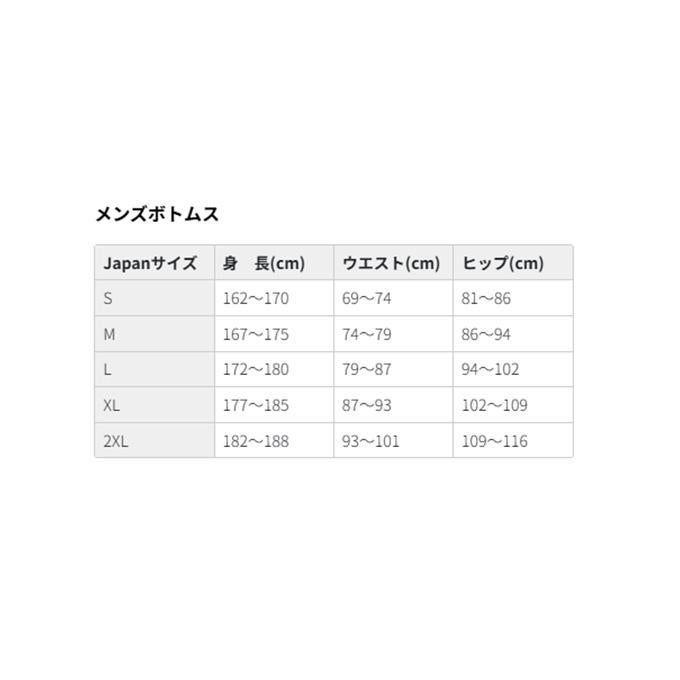 メンズボトムス

| Japanサイズ | 身　長(cm) | ウエスト(cm) | ヒップ(cm) |
|---|---|---|---|
| S | 162～170 | 69～74 | 81～86 |
| M | 167～175 | 74～79 | 86～94 |
| L | 172～180 | 79～87 | 94～102 |
| XL | 177～185 | 87～93 | 102～109 |
| 2XL | 182～188 | 93～101 | 109～116 |